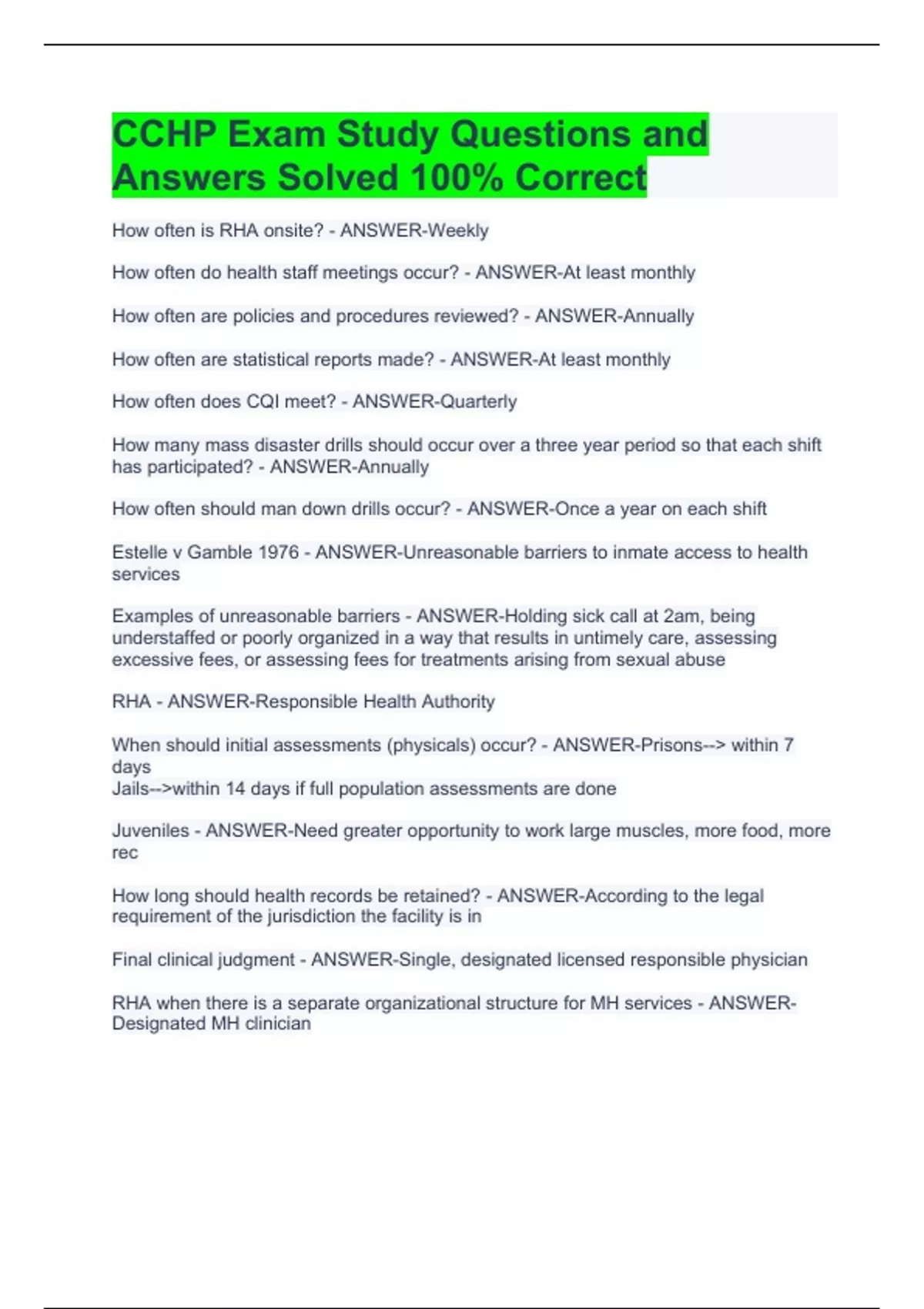 CCHP Exam Study Questions and Answers Solved 100% Correct

How often is RHA onsite? - ANSWER-Weekly

How often do health staff meetings occur? - ANSWER-At least monthly

How often are policies and procedures reviewed? - ANSWER-Annually

How often are statistical reports made? - ANSWER-At least monthly

How often does CQI meet? - ANSWER-Quarterly

How many mass disaster drills should occur over a three year period so that each shift has participated? - ANSWER-Annually

How often should man down drills occur? - ANSWER-Once a year on each shift

Estelle v Gamble 1976 - ANSWER-Unreasonable barriers to inmate access to health services

Examples of unreasonable barriers - ANSWER-Holding sick call at 2am, being understaffed or poorly organized in a way that results in untimely care, assessing excessive fees, or assessing fees for treatments arising from sexual abuse

RHA - ANSWER-Responsible Health Authority

When should initial assessments (physicals) occur? - ANSWER-Prisons--> within 7 days
Jails-->within 14 days if full population assessments are done

Juveniles - ANSWER-Need greater opportunity to work large muscles, more food, more rec

How long should health records be retained? - ANSWER-According to the legal requirement of the jurisdiction the facility is in

Final clinical judgment - ANSWER-Single, designated licensed responsible physician

RHA when there is a separate organizational structure for MH services - ANSWER-Designated MH clinician